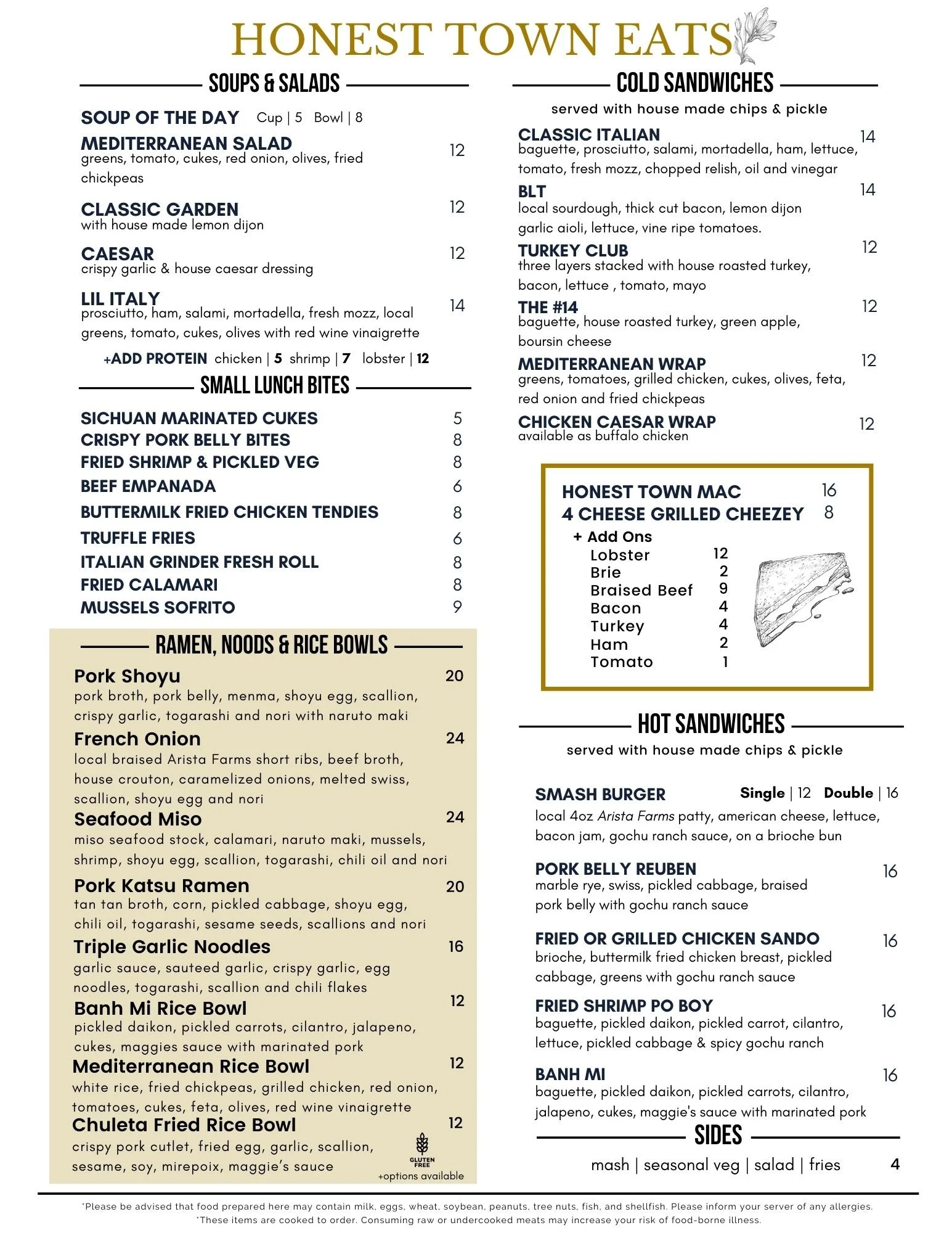 HONEST TOWN EATS

SOUPS & SALADS

SOUP OF THE DAY Cup | 5 Bowl | 8

MEDITERRANEAN SALAD 12
greens, tomato, cukes, red onion, olives, fried chickpeas

CLASSIC GARDEN 12
with house made lemon dijon

CAESAR 12
crispy garlic & house caesar dressing

LIL ITALY 14
prosciutto, ham, salami, mortadella, fresh mozz, local greens, tomato, cukes, olives with red wine vinaigrette

+ADD PROTEIN chicken | 5 shrimp | 7 lobster | 12

SMALL LUNCH BITES

SICHUAN MARINATED CUKES 5
CRISPY PORK BELLY BITES 8
FRIED SHRIMP & PICKLED VEG 8
BEEF EMPANADA 6
BUTTERMILK FRIED CHICKEN TENDIES 8
TRUFFLE FRIES 6
ITALIAN GRINDER FRESH ROLL 8
FRIED CALAMARI 8
MUSSELS SOFRITO 9

RAMEN, NOODS & RICE BOWLS

Pork Shoyu 20
pork broth, pork belly, menma, shoyu egg, scallion, crispy garlic, togarashi and nori with naruto maki

French Onion 24
local braised Arista Farms short ribs, beef broth, house crouton, caramelized onions, melted swiss, scallion, shoyu egg and nori

Seafood Miso 24
miso seafood stock, calamari, naruto maki, mussels, shrimp, shoyu egg, scallion, togarashi, chili oil and nori

Pork Katsu Ramen 20
tan tan broth, corn, pickled cabbage, shoyu egg, chili oil, togarashi, sesame seeds, scallions and nori

Triple Garlic Noodles 16
garlic sauce, sauteed garlic, crispy garlic, egg noodles, togarashi, scallion and chili flakes

Banh Mi Rice Bowl 12
pickled daikon, pickled carrots, cilantro, jalapeno, cukes, maggies sauce with marinated pork

Mediterranean Rice Bowl 12
white rice, fried chickpeas, grilled chicken, red onion, tomatoes, cukes, feta, olives, red wine vinaigrette

Chuleta Fried Rice Bowl 12
crispy pork cutlet, fried egg, garlic, scallion, sesame, soy, mirepoix, maggie's sauce

GLUTEN FREE
+options available

COLD SANDWICHES
served with house made chips & pickle

CLASSIC ITALIAN 14
baguette, prosciutto, salami, mortadella, ham, lettuce, tomato, fresh mozz, chopped relish, oil and vinegar

BLT 14
local sourdough, thick cut bacon, lemon dijon garlic aioli, lettuce, vine ripe tomatoes.

TURKEY CLUB 12
three layers stacked with house roasted turkey, bacon, lettuce , tomato, mayo

THE #14 12
baguette, house roasted turkey, green apple, boursin cheese

MEDITERRANEAN WRAP 12
greens, tomatoes, grilled chicken, cukes, olives, feta, red onion and fried chickpeas

CHICKEN CAESAR WRAP 12
available as buffalo chicken

HONEST TOWN MAC 16
4 CHEESE GRILLED CHEEZEY 8
+ Add Ons
Lobster 12
Brie 2
Braised Beef 9
Bacon 4
Turkey 4
Ham 2
Tomato 1

HOT SANDWICHES
served with house made chips & pickle

SMASH BURGER Single | 12 Double | 16
local 4oz Arista Farms patty, american cheese, lettuce, bacon jam, gochu ranch sauce, on a brioche bun

PORK BELLY REUBEN 16
marble rye, swiss, pickled cabbage, braised pork belly with gochu ranch sauce

FRIED OR GRILLED CHICKEN SANDO 16
brioche, buttermilk fried chicken breast, pickled cabbage, greens with gochu ranch sauce

FRIED SHRIMP PO BOY 16
baguette, pickled daikon, pickled carrot, cilantro, lettuce, pickled cabbage & spicy gochu ranch

BANH MI 16
baguette, pickled daikon, pickled carrots, cilantro, jalapeno, cukes, maggie's sauce with marinated pork

SIDES
mash | seasonal veg | salad | fries 4

*Please be advised that food prepared here may contain milk, eggs, wheat, soybean, peanuts, tree nuts, fish, and shellfish. Please inform your server of any allergies.
*These items are cooked to order. Consuming raw or undercooked meats may increase your risk of food-borne illness.